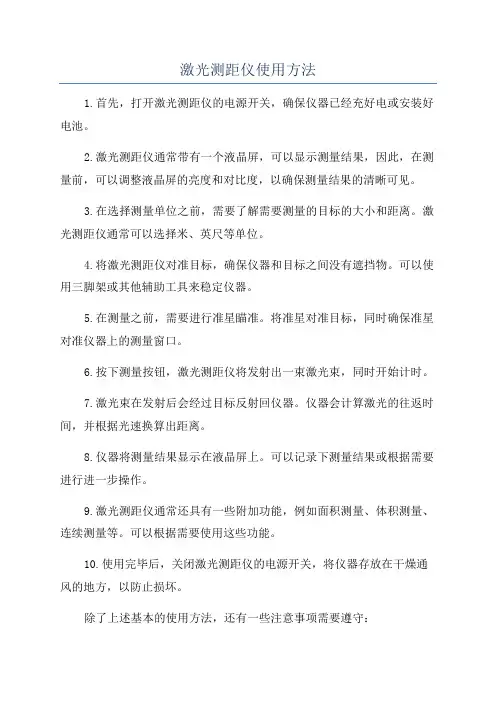 激光测距仪使用方法

1.首先，打开激光测距仪的电源开关，确保仪器已经充好电或安装好电池。

2.激光测距仪通常带有一个液晶屏，可以显示测量结果，因此，在测量前，可以调整液晶屏的亮度和对比度，以确保测量结果的清晰可见。

3.在选择测量单位之前，需要了解需要测量的目标的大小和距离。激光测距仪通常可以选择米、英尺等单位。

4.将激光测距仪对准目标，确保仪器和目标之间没有遮挡物。可以使用三脚架或其他辅助工具来稳定仪器。

5.在测量之前，需要进行准星瞄准。将准星对准目标，同时确保准星对准仪器上的测量窗口。

6.按下测量按钮，激光测距仪将发射出一束激光束，同时开始计时。

7.激光束在发射后会经过目标反射回仪器。仪器会计算激光的往返时间，并根据光速换算出距离。

8.仪器将测量结果显示在液晶屏上。可以记录下测量结果或根据需要进行进一步操作。

9.激光测距仪通常还具有一些附加功能，例如面积测量、体积测量、连续测量等。可以根据需要使用这些功能。

10.使用完毕后，关闭激光测距仪的电源开关，将仪器存放在干燥通风的地方，以防止损坏。

除了上述基本的使用方法，还有一些注意事项需要遵守：